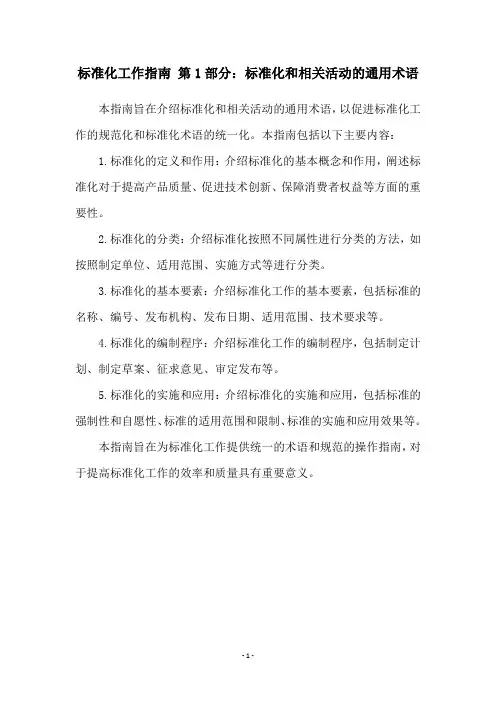 标准化工作指南 第1部分：标准化和相关活动的通用术语

本指南旨在介绍标准化和相关活动的通用术语，以促进标准化工作的规范化和标准化术语的统一化。本指南包括以下主要内容：

1.标准化的定义和作用：介绍标准化的基本概念和作用，阐述标准化对于提高产品质量、促进技术创新、保障消费者权益等方面的重要性。

2.标准化的分类：介绍标准化按照不同属性进行分类的方法，如按照制定单位、适用范围、实施方式等进行分类。

3.标准化的基本要素：介绍标准化工作的基本要素，包括标准的名称、编号、发布机构、发布日期、适用范围、技术要求等。

4.标准化的编制程序：介绍标准化工作的编制程序，包括制定计划、制定草案、征求意见、审定发布等。

5.标准化的实施和应用：介绍标准化的实施和应用，包括标准的强制性和自愿性、标准的适用范围和限制、标准的实施和应用效果等。

本指南旨在为标准化工作提供统一的术语和规范的操作指南，对于提高标准化工作的效率和质量具有重要意义。

- 1 -